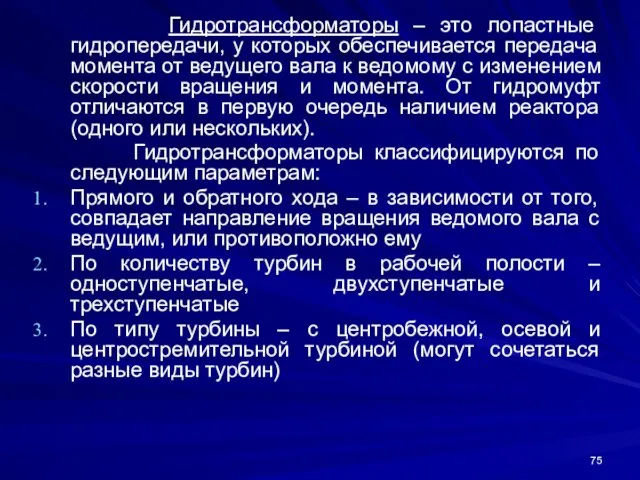 Гидротрансформаторы – это лопастные гидропередачи, у которых обеспечивается передача момента от ведущего вала к ведомому с изменением скорости вращения и момента. От гидромуфт отличаются в первую очередь наличием реактора (одного или нескольких).

Гидротрансформаторы классифицируются по следующим параметрам:

1. Прямого и обратного хода – в зависимости от того, совпадает направление вращения ведомого вала с ведущим, или противоположно ему
2. По количеству турбин в рабочей полости – одноступенчатые, двухступенчатые и трехступенчатые
3. По типу турбины – с центробежной, осевой и центростремительной турбиной (могут сочетаться разные виды турбин)

75